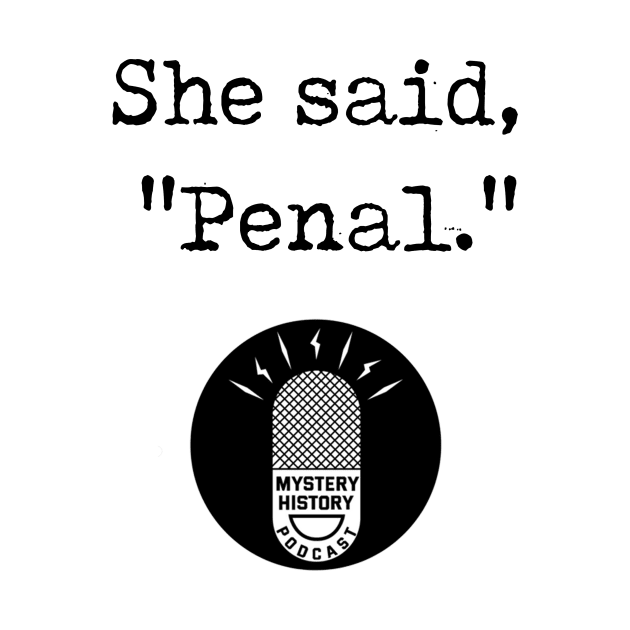 She said, "Penal."

MYSTERY
HISTORY
PODCAST